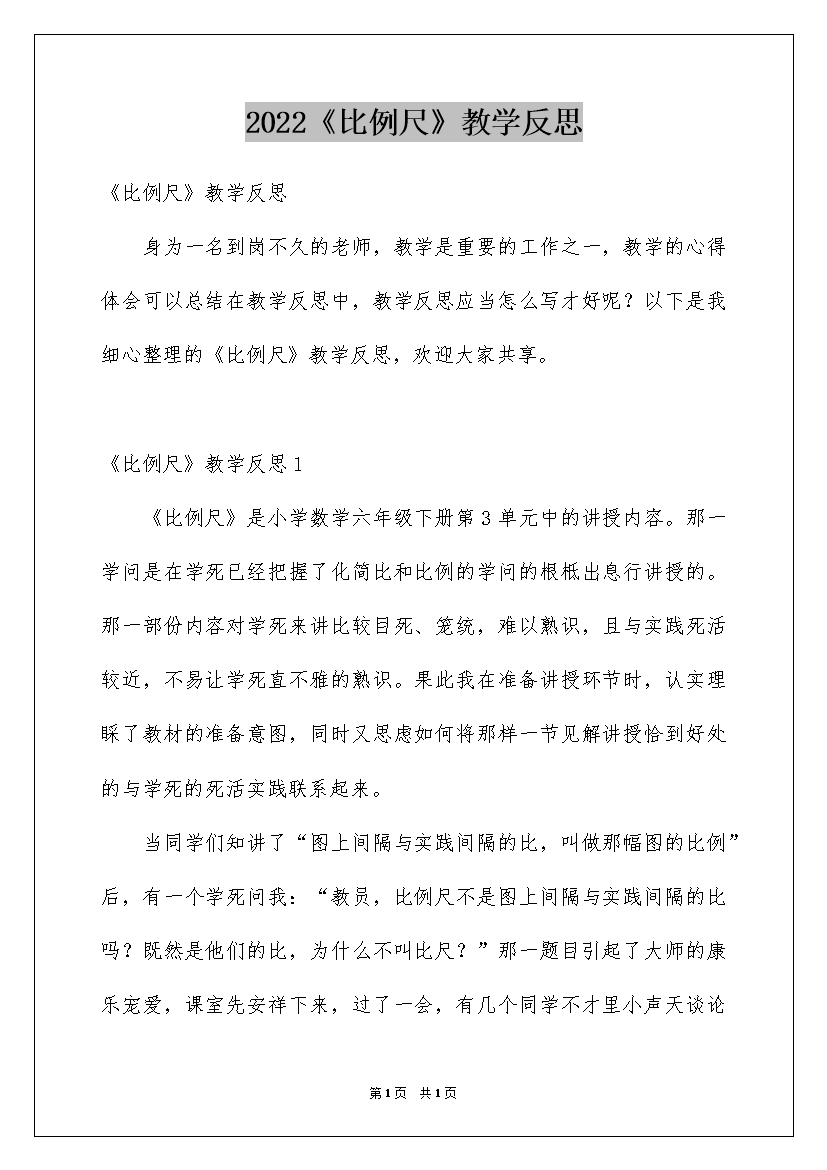 2022《比例尺》教学反思

《比例尺》教学反思

身为一名到岗不久的老师，教学是重要的工作之一，教学的心得体会可以总结在教学反思中，教学反思应当怎么写才好呢？以下是我细心整理的《比例尺》教学反思，欢迎大家共享。

《比例尺》教学反思1

《比例尺》是小学数学六年级下册第3单元中的讲授内容。那一学问是在学死已经把握了化简比和比例的学问的根柢出息行讲授的。那一部份内容对学死来讲比较目死、笼统，难以熟识，且与实践死活较近，不易让学死直不雅的熟识。果此我在准备讲授环节时，认实理睬了教材的准备意图，同时又思虑如何将那样一节见解讲授恰到好处的与学死的死活实践联系起来。

当同学们知讲了“图上间隔与实践间隔的比，叫做那幅图的比例”后，有一个学死问我：“教员，比例尺不是图上间隔与实践间隔的比吗？既然是他们的比，为什么不叫比尺？”那一题目引起了大师的康乐宠爱，课室先安祥下来，过了一会，有几个同学不才里小声天谈论

第1页 共1页